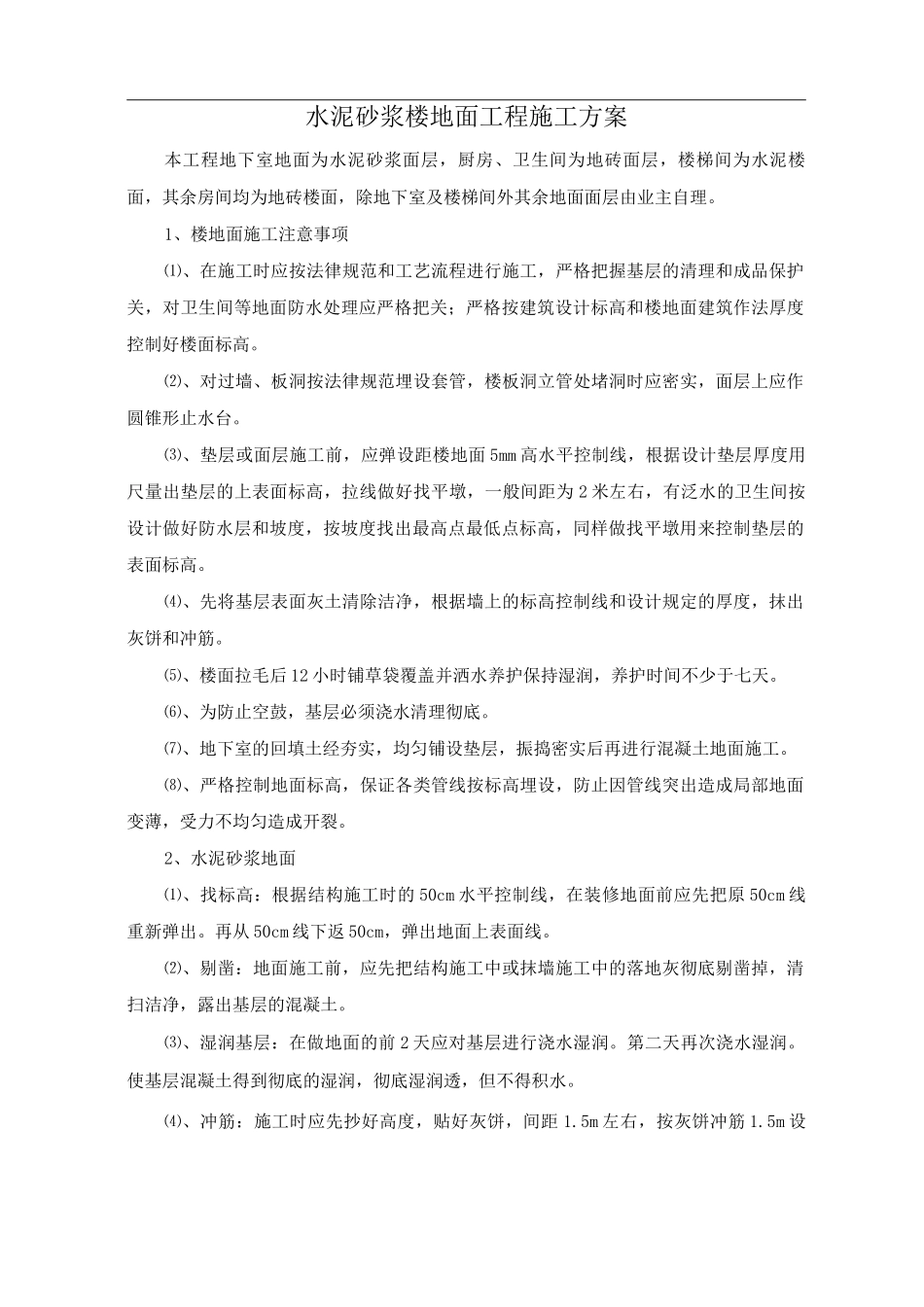 水泥砂浆楼地面工程施工方案

本工程地下室地面为水泥砂浆面层，厨房、卫生间为地砖面层，楼梯间为水泥楼面，其余房间均为地砖楼面，除地下室及楼梯间外其余地面面层由业主自理。

1、楼地面施工注意事项

⑴、在施工时应按法律规范和工艺流程进行施工，严格把握基层的清理和成品保护关，对卫生间等地面防水处理应严格把关；严格按建筑设计标高和楼地面建筑作法厚度控制好楼面标高。

⑵、对过墙、板洞按法律规范埋设套管，楼板洞立管处堵洞时应密实，面层上应作圆锥形止水台。

⑶、垫层或面层施工前，应弹设距楼地面5mm高水平控制线，根据设计垫层厚度用尺量出垫层的上表面标高，拉线做好找平墩，一般间距为2米左右，有泛水的卫生间按设计做好防水层和坡度，按坡度找出最高点最低点标高，同样做找平墩用来控制垫层的表面标高。

⑷、先将基层表面灰土清除洁净，根据墙上的标高控制线和设计规定的厚度，抹出灰饼和冲筋。

⑸、楼面拉毛后12小时铺草袋覆盖并洒水养护保持湿润，养护时间不少于七天。

⑹、为防止空鼓，基层必须浇水清理彻底。

⑺、地下室的回填土经夯实，均匀铺设垫层，振捣密实后再进行混凝土地面施工。

⑻、严格控制地面标高，保证各类管线按标高埋设，防止因管线突出造成局部地面变薄，受力不均匀造成开裂。

2、水泥砂浆地面

⑴、找标高：根据结构施工时的50cm水平控制线，在装修地面前应先把原50cm线重新弹出。再从50cm线下返50cm，弹出地面上表面线。

⑵、剔凿：地面施工前，应先把结构施工中或抹墙施工中的落地灰彻底剔凿掉，清扫洁净，露出基层的混凝土。

⑶、湿润基层：在做地面的前2天应对基层进行浇水湿润。第二天再次浇水湿润。使基层混凝土得到彻底的湿润，彻底湿润透，但不得积水。

⑷、冲筋：施工时应先抄好高度，贴好灰饼，间距1.5m左右，按灰饼冲筋1.5m设